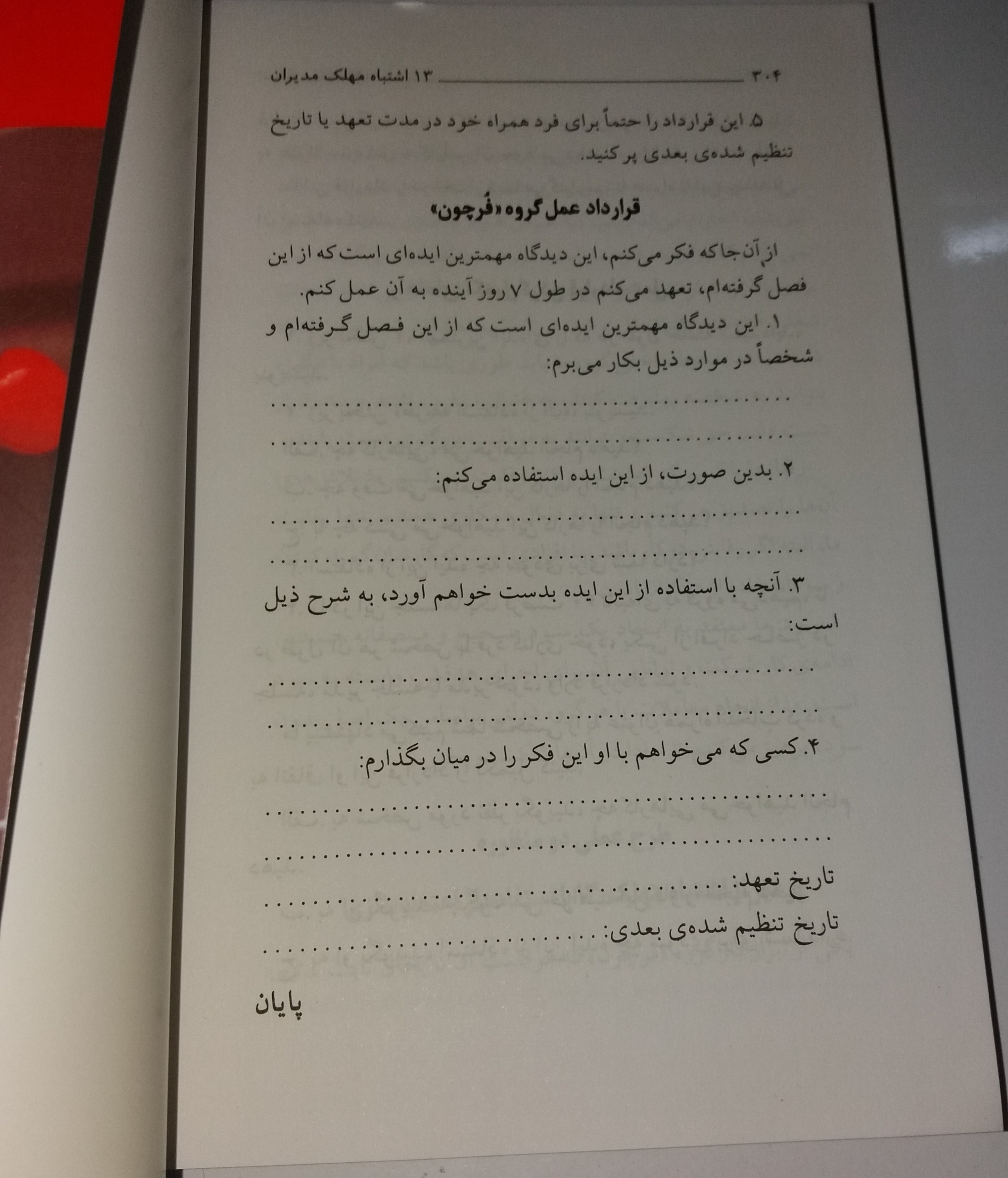 ۳۰۴ ____ ۱۳ اشتباه مهلک مدیران

۵. این قرارداد را حتماً برای فرد همراه خود در مدت تعهد یا تاریخ تنظیم شده‌ی بعدی پر کنید.

قرارداد عمل گروه «فُرچون»

از آن‌جا که فکر می‌کنم، این دیدگاه مهمترین ایده‌ای است که از این فصل گرفته‌ام، تعهد می‌کنم در طول ۷ روز آینده به آن عمل کنم.

۱. این دیدگاه مهمترین ایده‌ای است که از این فصل گرفته‌ام و شخصاً در موارد ذیل بکار می‌برم:

____

____

۲. بدین صورت، از این ایده استفاده می‌کنم:

____

____

۳. آنچه با استفاده از این ایده بدست خواهم آورد، به شرح ذیل است:

____

____

۴. کسی که می‌خواهم با او این فکر را در میان بگذارم:

____

____

تاریخ تعهد: ____

تاریخ تنظیم شده‌ی بعدی: ____

پایان